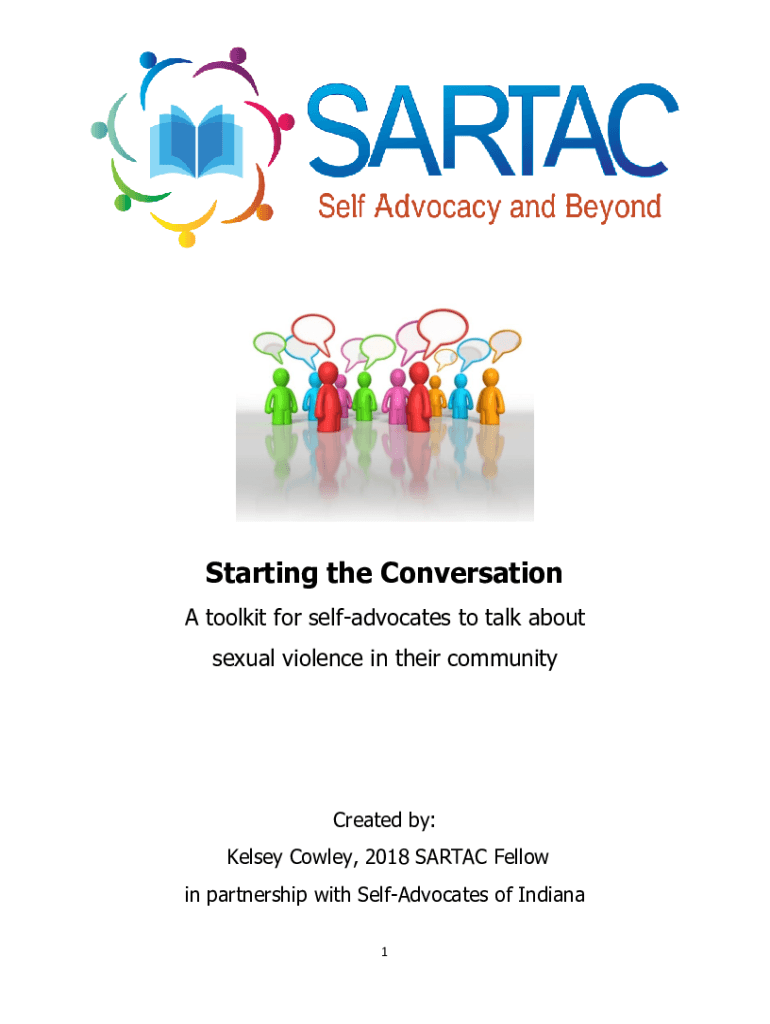 SARTAC
Self Advocacy and Beyond

Starting the Conversation

A toolkit for self-advocates to talk about sexual violence in their community

Created by:
Kelsey Cowley, 2018 SARTAC Fellow
in partnership with Self-Advocates of Indiana

1